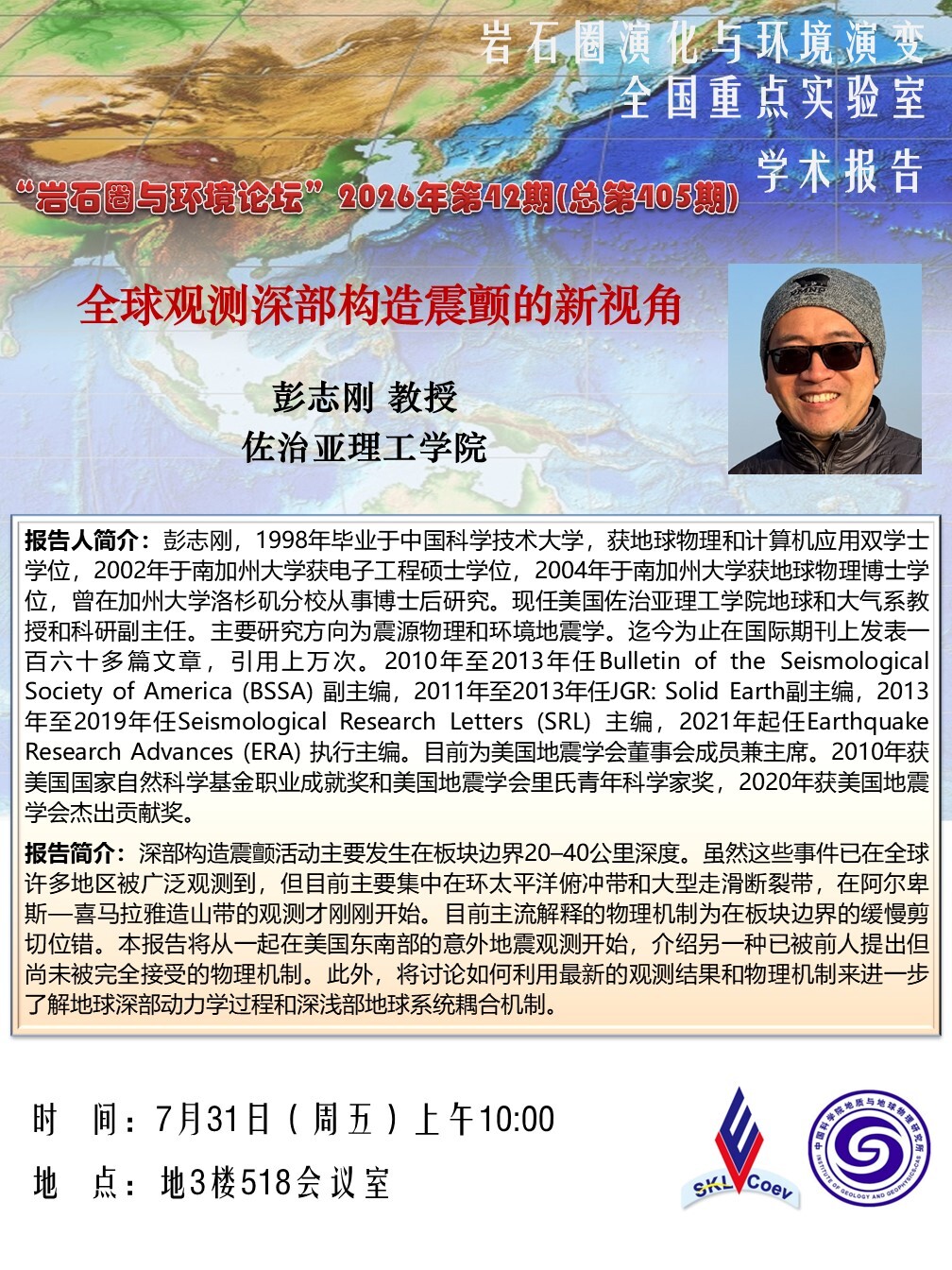 岩石圈演化与环境演变
全国重点实验室
学术报告

“岩石圈与环境论坛”2026年第42期(总第405期)

全球观测深部构造震颤的新视角

彭志刚 教授
佐治亚理工学院

报告人简介：彭志刚，1998年毕业于中国科学技术大学，获地球物理和计算机应用双学士学位，2002年于南加州大学获电子工程硕士学位，2004年于南加州大学获地球物理博士学位，曾在加州大学洛杉矶分校从事博士后研究。现任美国佐治亚理工学院地球和大气系教授和科研副主任。主要研究方向为震源物理和环境地震学。迄今为止在国际期刊上发表一百六十多篇文章，引用上万次。2010年至2013年任Bulletin of the Seismological Society of America (BSSA) 副主编，2011年至2013年任JGR: Solid Earth副主编，2013年至2019年任Seismological Research Letters (SRL) 主编，2021年起任Earthquake Research Advances (ERA) 执行主编。目前为美国地震学会董事会成员兼主席。2010年获美国国家自然科学基金职业成就奖和美国地震学会里氏青年科学家奖，2020年获美国地震学会杰出贡献奖。

报告简介：深部构造震颤活动主要发生在板块边界20–40公里深度。虽然这些事件已在全球许多地区被广泛观测到，但目前主要集中在环太平洋俯冲带和大型走滑断裂带，在阿尔卑斯—喜马拉雅造山带的观测才刚刚开始。目前主流解释的物理机制为在板块边界的缓慢剪切位错。本报告将从一起在美国东南部的意外地震观测开始，介绍另一种已被前人提出但尚未被完全接受的物理机制。此外，将讨论如何利用最新的观测结果和物理机制来进一步了解地球深部动力学过程和深浅部地球系统耦合机制。

时 间：7月31日（周五）上午10:00
地 点：地3楼518会议室

SKL Coev

中国科学院地质与地球物理研究所 INSTITUTE OF GEOLOGY AND GEOPHYSICS,CAS